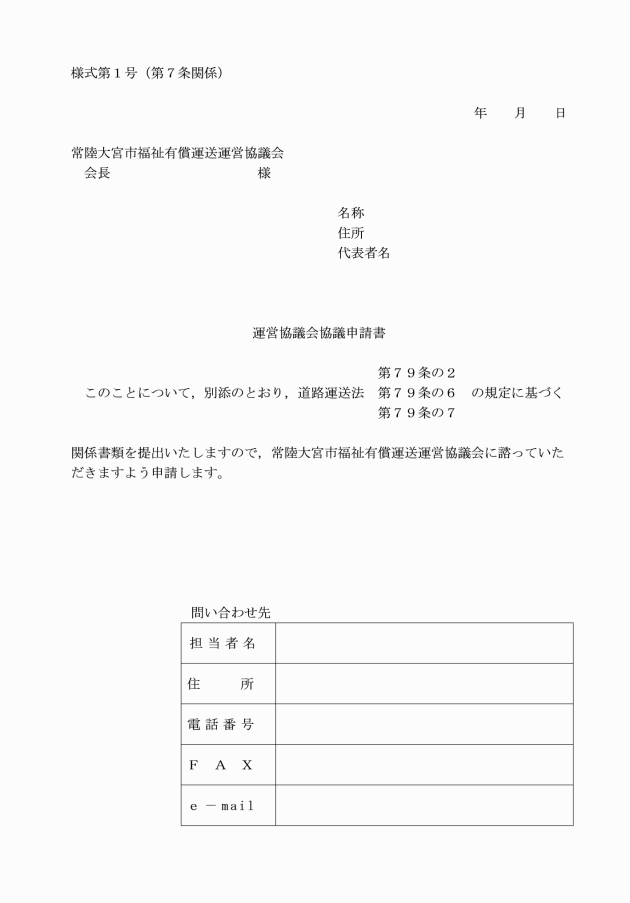 様式第１号（第７条関係）

年　　月　　日

常陸大宮市福祉有償運送運営協議会
会長　　　　　　　　　　　様

名称
住所
代表者名

運営協議会協議申請書

第７９条の２
このことについて，別添のとおり，道路運送法　第７９条の６　の規定に基づく
第７９条の７

関係書類を提出いたしますので，常陸大宮市福祉有償運送運営協議会に諮っていただきますよう申請します。

問い合わせ先

| 担当者名 | |
|---|---|
| 住　　所 | |
| 電話番号 | |
| ＦＡＸ | |
| ｅ－mail | |